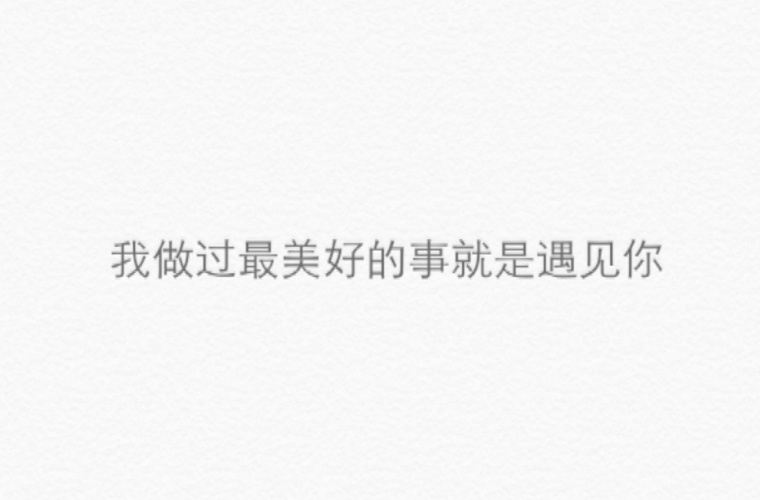 我做过最美好的事就是遇见你